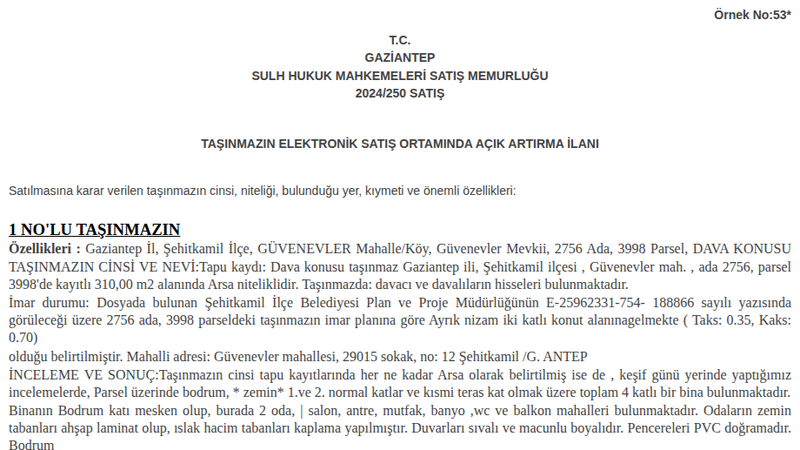 Örnek No:53*

T.C.
GAZİANTEP
SULH HUKUK MAHKEMELERİ SATIŞ MEMURLUĞU
2024/250 SATIŞ

TAŞINMAZIN ELEKTRONİK SATIŞ ORTAMINDA AÇIK ARTIRMA İLANI

Satılmasına karar verilen taşınmazın cinsi, niteliği, bulunduğu yer, kıymeti ve önemli özellikleri:

1 NO'LU TAŞINMAZIN

Özellikleri : Gaziantep İl, Şehitkamil İlçe, GÜVENEVLER Mahalle/Köy, Güvenevler Mevkii, 2756 Ada, 3998 Parsel, DAVA KONUSU TAŞINMAZIN CİNSİ VE NEVİ:Tapu kaydı: Dava konusu taşınmaz Gaziantep ili, Şehitkamil ilçesi , Güvenevler mah. , ada 2756, parsel 3998'de kayıtlı 310,00 m2 alanında Arsa niteliklidir. Taşınmazda: davacı ve davalıların hisseleri bulunmaktadır.
İmar durumu: Dosyada bulunan Şehitkamil İlçe Belediyesi Plan ve Proje Müdürlüğünün E-25962331-754- 188866 sayılı yazısında görüleceği üzere 2756 ada, 3998 parseldeki taşınmazın imar planına göre Ayrık nizam iki katlı konut alanınagelmekte ( Taks: 0.35, Kaks: 0.70)
olduğu belirtilmiştir. Mahalli adresi: Güvenevler mahallesi, 29015 sokak, no: 12 Şehitkamil /G. ANTEP
İNCELEME VE SONUÇ:Taşınmazın cinsi tapu kayıtlarında her ne kadar Arsa olarak belirtilmiş ise de , keşif günü yerinde yaptığımız incelemelerde, Parsel üzerinde bodrum, * zemin* 1.ve 2. normal katlar ve kısmi teras kat olmak üzere toplam 4 katlı bir bina bulunmaktadır. Binanın Bodrum katı mesken olup, burada 2 oda, | salon, antre, mutfak, banyo ,wc ve balkon mahalleri bulunmaktadır. Odaların zemin tabanları ahşap laminat olup, ıslak hacim tabanları kaplama yapılmıştır. Duvarları sıvalı ve macunlu boyalıdır. Pencereleri PVC doğramadır. Bodrum